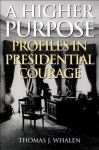 A HIGHER PURPOSE
PROFILES IN PRESIDENTIAL COURAGE
THOMAS J. WHALEN